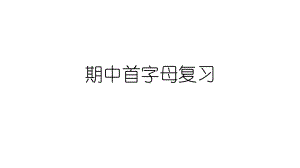 期中首字母复习